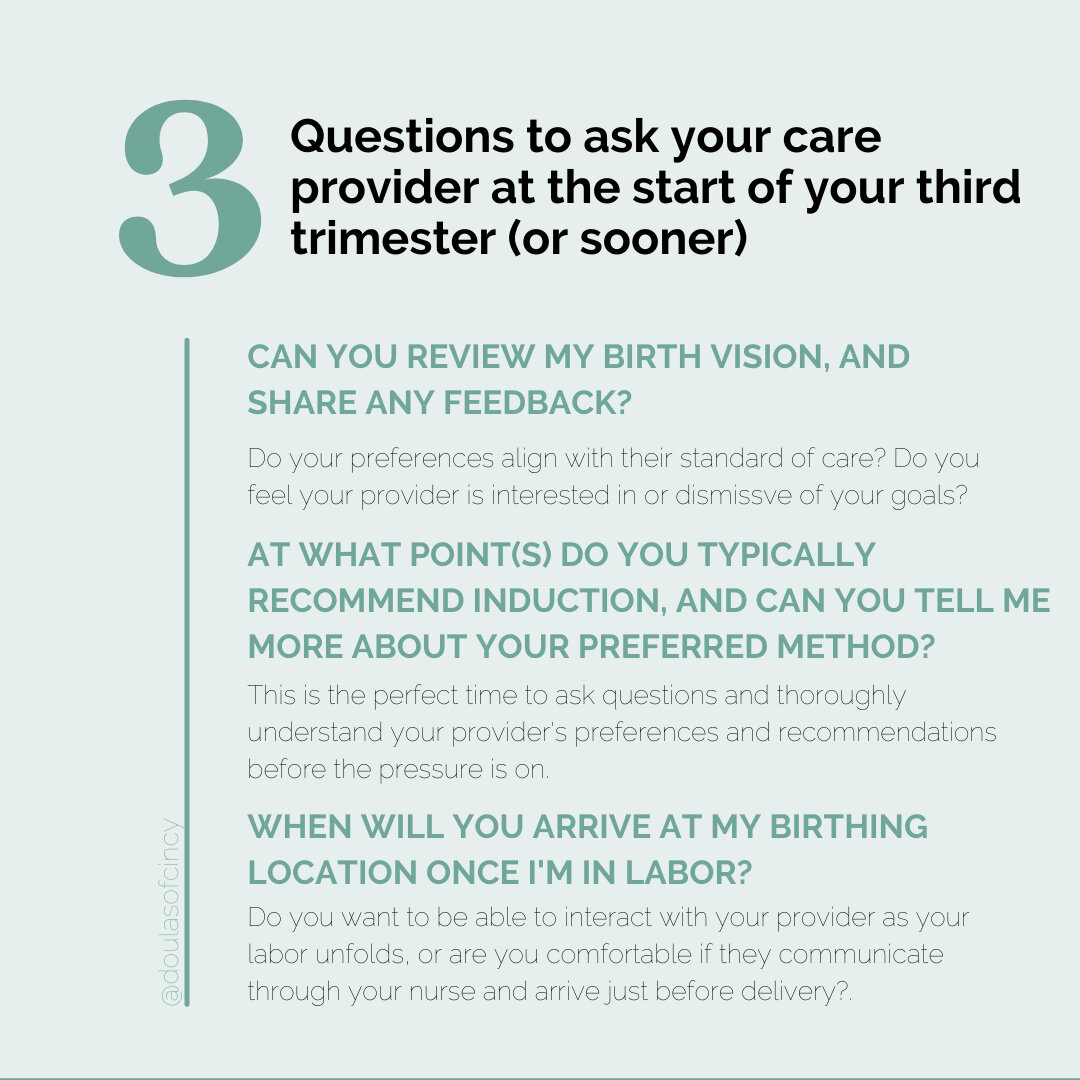 3 Questions to ask your care provider at the start of your third trimester (or sooner)

CAN YOU REVIEW MY BIRTH VISION, AND SHARE ANY FEEDBACK?

Do your preferences align with their standard of care? Do you feel your provider is interested in or dismissve of your goals?

AT WHAT POINT(S) DO YOU TYPICALLY RECOMMEND INDUCTION, AND CAN YOU TELL ME MORE ABOUT YOUR PREFERRED METHOD?

This is the perfect time to ask questions and thoroughly understand your provider's preferences and recommendations before the pressure is on.

WHEN WILL YOU ARRIVE AT MY BIRTHING LOCATION ONCE I'M IN LABOR?

Do you want to be able to interact with your provider as your labor unfolds, or are you comfortable if they communicate through your nurse and arrive just before delivery?.

@doulasofcincy